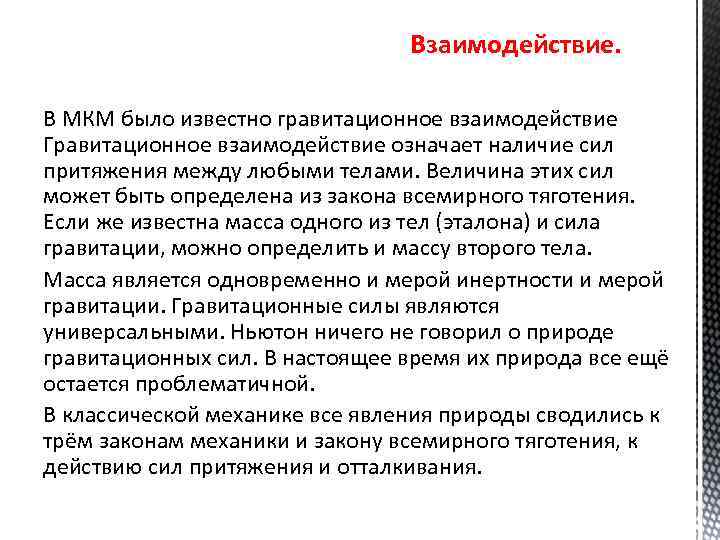 Взаимодействие.

В МКМ было известно гравитационное взаимодействие Гравитационное взаимодействие означает наличие сил притяжения между любыми телами. Величина этих сил может быть определена из закона всемирного тяготения. Если же известна масса одного из тел (эталона) и сила гравитации, можно определить и массу второго тела.

Масса является одновременно и мерой инертности и мерой гравитации. Гравитационные силы являются универсальными. Ньютон ничего не говорил о природе гравитационных сил. В настоящее время их природа все ещё остается проблематичной.

В классической механике все явления природы сводились к трём законам механики и закону всемирного тяготения, к действию сил притяжения и отталкивания.